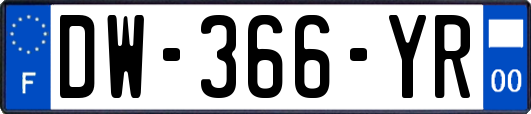 F
DW-366-YR
00